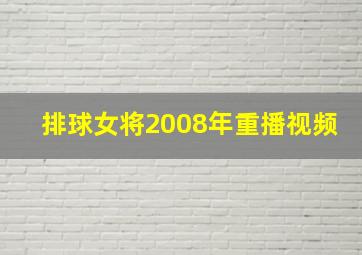 排球女将2008年重播视频